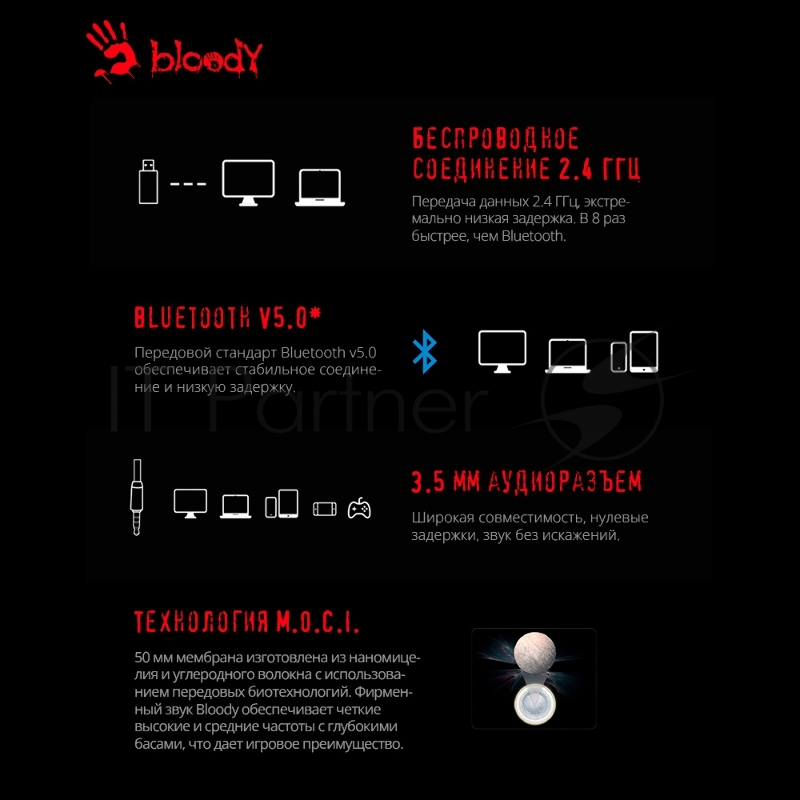 bloody

БЕСПРОВОДНОЕ СОЕДИНЕНИЕ 2.4 ГГЦ

Передача данных 2.4 ГГц, экстремально низкая задержка. В 8 раз быстрее, чем Bluetooth.

BLUETOOTH V5.0*

Передовой стандарт Bluetooth v5.0 обеспечивает стабильное соединение и низкую задержку.

IT Partner

3.5 ММ АУДИОРАЗЪЕМ

Широкая совместимость, нулевые задержки, звук без искажений.

ТЕХНОЛОГИЯ M.O.C.I.

50 мм мембрана изготовлена из наномицелия и углеродного волокна с использованием передовых биотехнологий. Фирменный звук Bloody обеспечивает четкие высокие и средние частоты с глубокими басами, что дает игровое преимущество.